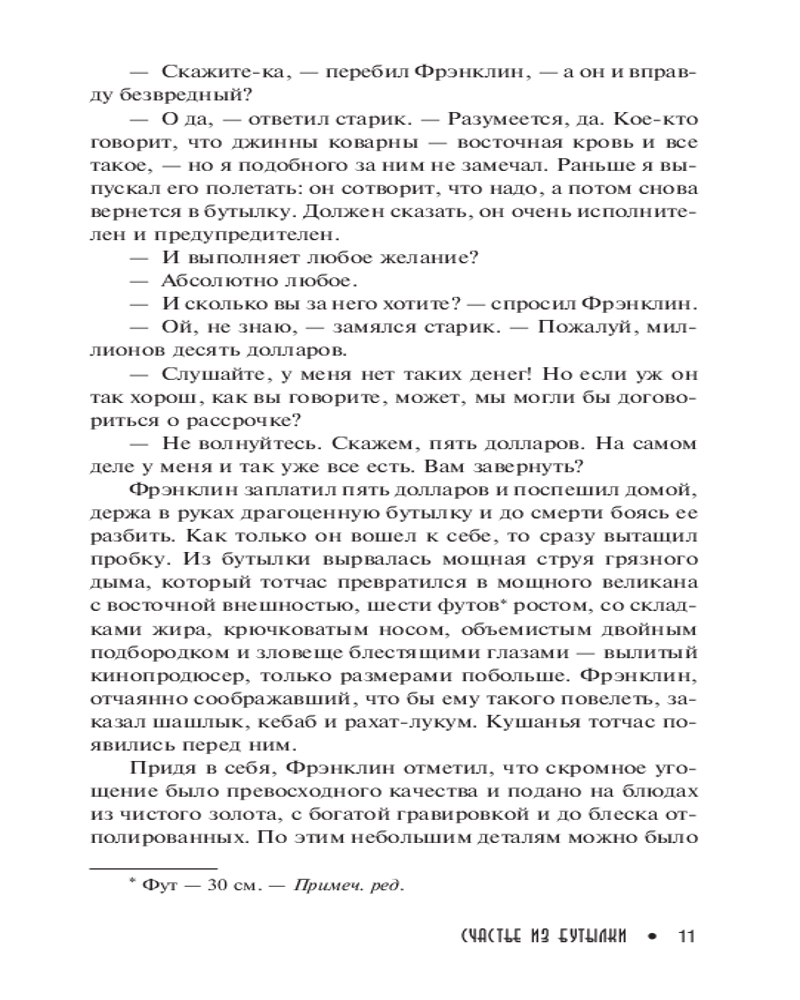 — Скажите-ка, — перебил Фрэнклин, — а он и вправду безвредный?

— О да, — ответил старик. — Разумеется, да. Кое-кто говорит, что джинны коварны — восточная кровь и все такое, — но я подобного за ним не замечал. Раньше я выпускал его полетать: он сотворит, что надо, а потом снова вернется в бутылку. Должен сказать, он очень исполнителен и предупредителен.

— И выполняет любое желание?

— Абсолютно любое.

— И сколько вы за него хотите? — спросил Фрэнклин.

— Ой, не знаю, — замялся старик. — Пожалуй, миллионов десять долларов.

— Слушайте, у меня нет таких денег! Но если уж он так хорош, как вы говорите, может, мы могли бы договориться о рассрочке?

— Не волнуйтесь. Скажем, пять долларов. На самом деле у меня и так уже все есть. Вам завернуть?

Фрэнклин заплатил пять долларов и поспешил домой, держа в руках драгоценную бутылку и до смерти боясь ее разбить. Как только он вошел к себе, то сразу вытащил пробку. Из бутылки вырвалась мощная струя грязного дыма, который тотчас превратился в мощного великана с восточной внешностью, шести футов* ростом, со складками жира, крючковатым носом, объемистым двойным подбородком и зловеще блестящими глазами — вылитый кинопродюсер, только размерами побольше. Фрэнклин, отчаянно соображавший, что бы ему такого повелеть, заказал шашлык, кебаб и рахат-лукум. Кушанья тотчас появились перед ним.

Придя в себя, Фрэнклин отметил, что скромное угощение было превосходного качества и подано на блюдах из чистого золота, с богатой гравировкой и до блеска отполированных. По этим небольшим деталям можно было

* Фут — 30 см. — Примеч. ред.

СЧАСТЬЕ ИЗ БУТЫЛКИ • 11